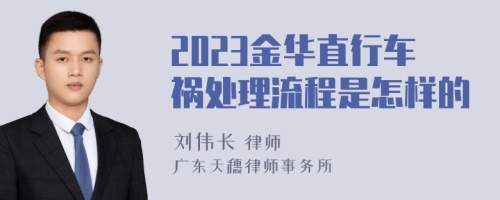 2023金华直行车祸处理流程是怎样的

刘伟长 律师
广东天穗律师事务所